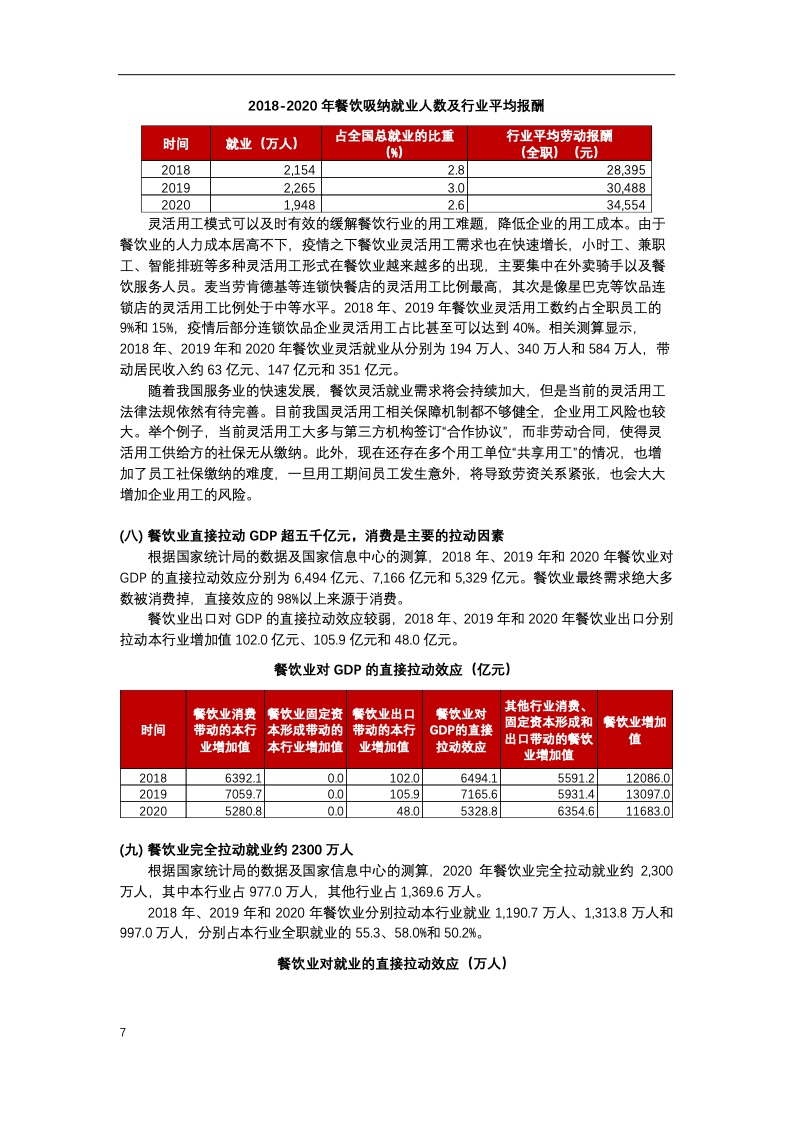 2018-2020 年餐饮吸纳就业人数及行业平均报酬

| 时间 | 就业（万人） | 占全国总就业的比重（%） | 行业平均劳动报酬（全职）（元） |
|---|---|---|---|
| 2018 | 2,154 | 2.8 | 28,395 |
| 2019 | 2,265 | 3.0 | 30,488 |
| 2020 | 1,948 | 2.6 | 34,554 |

灵活用工模式可以及时有效的缓解餐饮行业的用工难题，降低企业的用工成本。由于餐饮业的人力成本居高不下，疫情之下餐饮业灵活用工需求也在快速增长，小时工、兼职工、智能排班等多种灵活用工形式在餐饮业越来越多的出现，主要集中在外卖骑手以及餐饮服务人员。麦当劳肯德基等连锁快餐店的灵活用工比例最高，其次是像星巴克等饮品连锁店的灵活用工比例处于中等水平。2018 年、2019 年餐饮业灵活用工数约占全职员工的 9%和 15%，疫情后部分连锁饮品企业灵活用工占比甚至可以达到 40%。相关测算显示，2018 年、2019 年和 2020 年餐饮业灵活就业从分别为 194 万人、340 万人和 584 万人，带动居民收入约 63 亿元、147 亿元和 351 亿元。

随着我国服务业的快速发展，餐饮灵活就业需求将会持续加大，但是当前的灵活用工法律法规依然有待完善。目前我国灵活用工相关保障机制都不够健全，企业用工风险也较大。举个例子，当前灵活用工大多与第三方机构签订“合作协议”，而非劳动合同，使得灵活用工供给方的社保无从缴纳。此外，现在还存在多个用工单位“共享用工”的情况，也增加了员工社保缴纳的难度，一旦用工期间员工发生意外，将导致劳资关系紧张，也会大大增加企业用工的风险。

(八) 餐饮业直接拉动 GDP 超五千亿元，消费是主要的拉动因素

根据国家统计局的数据及国家信息中心的测算，2018 年、2019 年和 2020 年餐饮业对 GDP 的直接拉动效应分别为 6,494 亿元、7,166 亿元和 5,329 亿元。餐饮业最终需求绝大多数被消费掉，直接效应的 98%以上来源于消费。

餐饮业出口对 GDP 的直接拉动效应较弱，2018 年、2019 年和 2020 年餐饮业出口分别拉动本行业增加值 102.0 亿元、105.9 亿元和 48.0 亿元。

餐饮业对 GDP 的直接拉动效应（亿元）

| 时间 | 餐饮业消费带动的本行业增加值 | 餐饮业固定资本形成带动的本行业增加值 | 餐饮业出口带动的本行业增加值 | 餐饮业对GDP的直接拉动效应 | 其他行业消费、固定资本形成和出口带动的餐饮业增加值 | 餐饮业增加值 |
|---|---|---|---|---|---|---|
| 2018 | 6392.1 | 0.0 | 102.0 | 6494.1 | 5591.2 | 12086.0 |
| 2019 | 7059.7 | 0.0 | 105.9 | 7165.6 | 5931.4 | 13097.0 |
| 2020 | 5280.8 | 0.0 | 48.0 | 5328.8 | 6354.6 | 11683.0 |

(九) 餐饮业完全拉动就业约 2300 万人

根据国家统计局的数据及国家信息中心的测算，2020 年餐饮业完全拉动就业约 2,300 万人，其中本行业占 977.0 万人，其他行业占 1,369.6 万人。

2018 年、2019 年和 2020 年餐饮业分别拉动本行业就业 1,190.7 万人、1,313.8 万人和 997.0 万人，分别占本行业全职就业的 55.3、58.0%和 50.2%。

餐饮业对就业的直接拉动效应（万人）

7